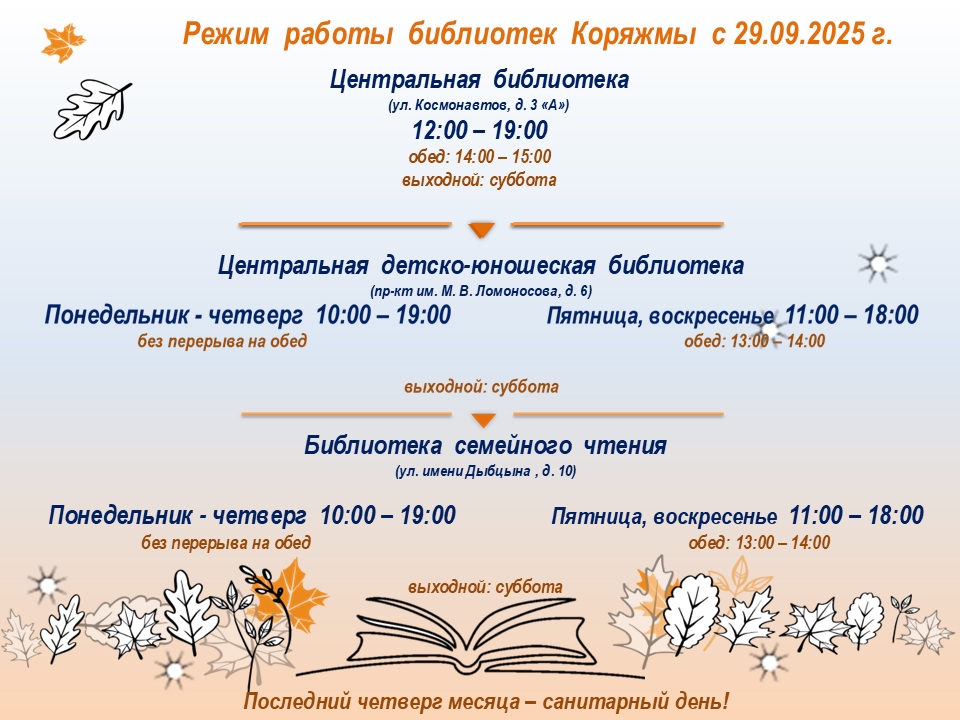 Режим работы библиотек Коряжмы с 29.09.2025 г.

Центральная библиотека
(ул. Космонавтов, д. 3 «А»)
12:00 – 19:00
обед: 14:00 – 15:00
выходной: суббота

Центральная детско-юношеская библиотека
(пр-кт им. М. В. Ломоносова, д. 6)

Понедельник - четверг 10:00 – 19:00
без перерыва на обед

Пятница, воскресенье 11:00 – 18:00
обед: 13:00 – 14:00

выходной: суббота

Библиотека семейного чтения
(ул. имени Дыбцына , д. 10)

Понедельник - четверг 10:00 – 19:00
без перерыва на обед

Пятница, воскресенье 11:00 – 18:00
обед: 13:00 – 14:00

выходной: суббота

Последний четверг месяца – санитарный день!